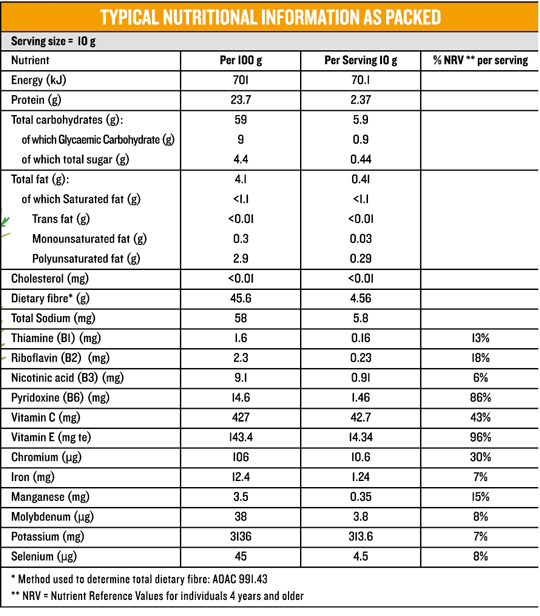 TYPICAL NUTRITIONAL INFORMATION AS PACKED

Serving size = 10 g

| Nutrient | Per 100 g | Per Serving 10 g | % NRV ** per serving |
|---|---|---|---|
| Energy (kJ) | 701 | 70.1 | |
| Protein (g) | 23.7 | 2.37 | |
| Total carbohydrates (g): | 59 | 5.9 | |
| of which Glycaemic Carbohydrate (g) | 9 | 0.9 | |
| of which total sugar (g) | 4.4 | 0.44 | |
| Total fat (g): | 4.1 | 0.41 | |
| of which Saturated fat (g) | <1.1 | <1.1 | |
| Trans fat (g) | <0.01 | <0.01 | |
| Monounsaturated fat (g) | 0.3 | 0.03 | |
| Polyunsaturated fat (g) | 2.9 | 0.29 | |
| Cholesterol (mg) | <0.01 | <0.01 | |
| Dietary fibre* (g) | 45.6 | 4.56 | |
| Total Sodium (mg) | 58 | 5.8 | |
| Thiamine (B1) (mg) | 1.6 | 0.16 | 13% |
| Riboflavin (B2) (mg) | 2.3 | 0.23 | 18% |
| Nicotinic acid (B3) (mg) | 9.1 | 0.91 | 6% |
| Pyridoxine (B6) (mg) | 14.6 | 1.46 | 86% |
| Vitamin C (mg) | 427 | 42.7 | 43% |
| Vitamin E (mg te) | 143.4 | 14.34 | 96% |
| Chromium (µg) | 106 | 10.6 | 30% |
| Iron (mg) | 12.4 | 1.24 | 7% |
| Manganese (mg) | 3.5 | 0.35 | 15% |
| Molybdenum (µg) | 38 | 3.8 | 8% |
| Potassium (mg) | 3136 | 313.6 | 7% |
| Selenium (µg) | 45 | 4.5 | 8% |

* Method used to determine total dietary fibre: AOAC 991.43
** NRV = Nutrient Reference Values for individuals 4 years and older